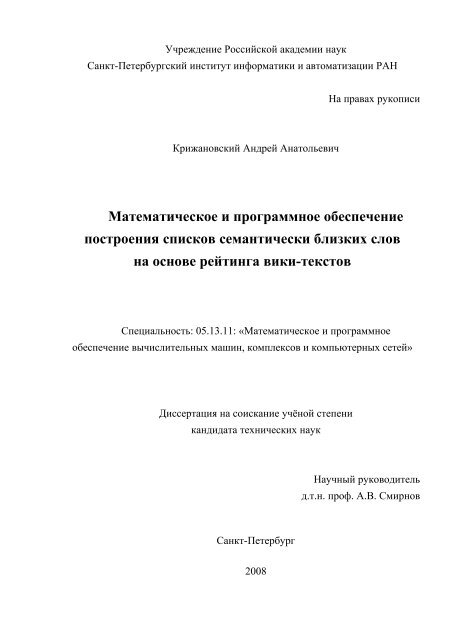 Учреждение Российской академии наук
Санкт-Петербургский институт информатики и автоматизации РАН

На правах рукописи

Крижановский Андрей Анатольевич

Математическое и программное обеспечение построения списков семантически близких слов на основе рейтинга вики-текстов

Специальность: 05.13.11: «Математическое и программное обеспечение вычислительных машин, комплексов и компьютерных сетей»

Диссертация на соискание учёной степени кандидата технических наук

Научный руководитель
д.т.н. проф. А.В. Смирнов

Санкт-Петербург

2008